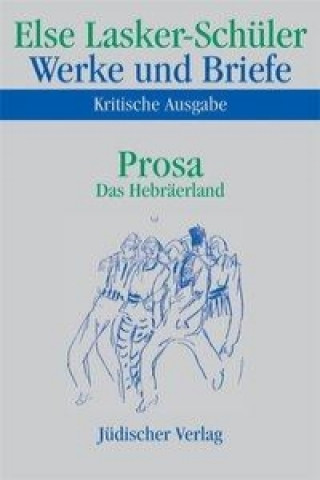 Else Lasker-Schüler
Werke und Briefe

Kritische Ausgabe

Prosa
Das Hebräerland

Jüdischer Verlag